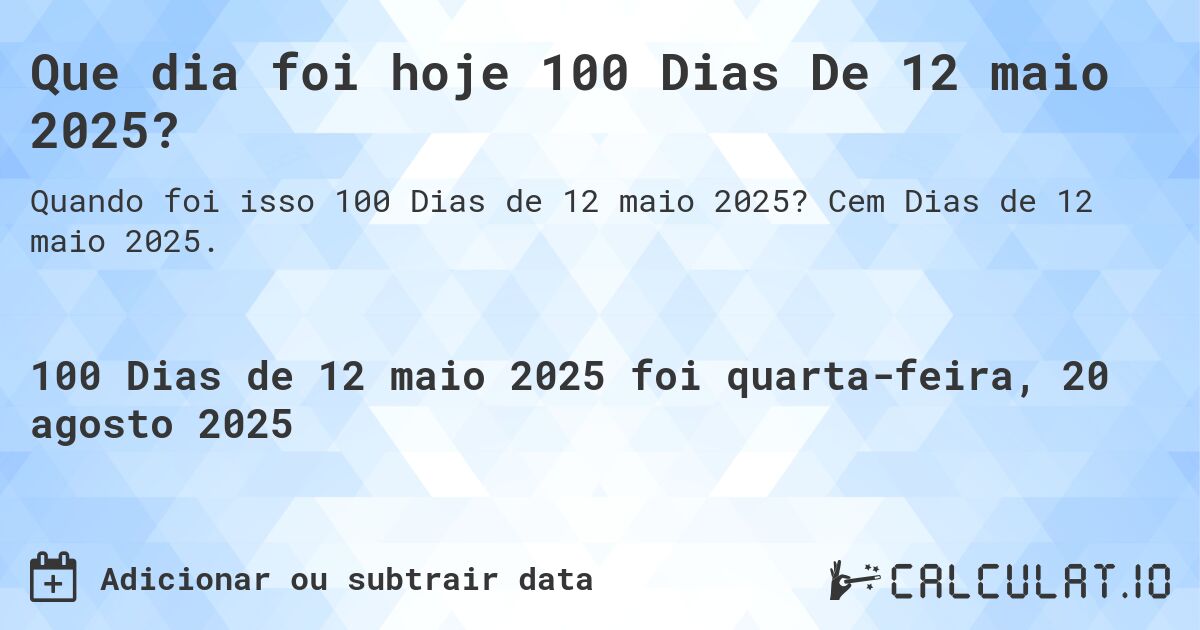 Que dia foi hoje 100 Dias De 12 maio 2025?

Quando foi isso 100 Dias de 12 maio 2025? Cem Dias de 12 maio 2025.

100 Dias de 12 maio 2025 foi quarta-feira, 20 agosto 2025

Adicionar ou subtrair data

CALCULAT.IO